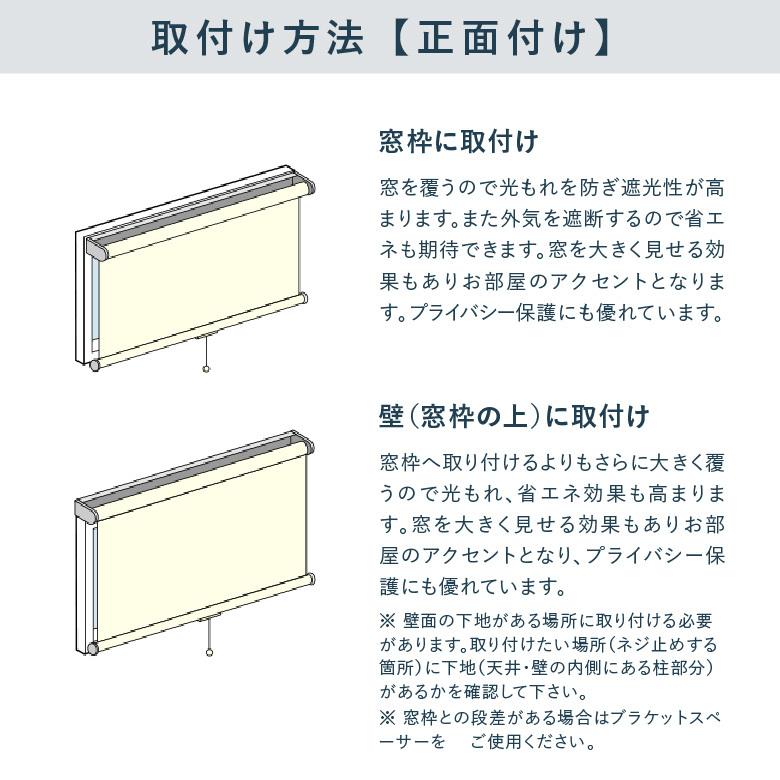 取付け方法【正面付け】

窓枠に取付け

窓を覆うので光もれを防ぎ遮光性が高まります。また外気を遮断するので省エネも期待できます。窓を大きく見せる効果もありお部屋のアクセントとなります。プライバシー保護にも優れています。

壁（窓枠の上）に取付け

窓枠へ取り付けるよりもさらに大きく覆うので光もれ、省エネ効果も高まります。窓を大きく見せる効果もありお部屋のアクセントとなり、プライバシー保護にも優れています。

※ 壁面の下地がある場所に取り付ける必要があります。取り付けたい場所（ネジ止めする箇所）に下地（天井・壁の内側にある柱部分）があるかを確認して下さい。
※ 窓枠との段差がある場合はブラケットスペーサーを　ご使用ください。